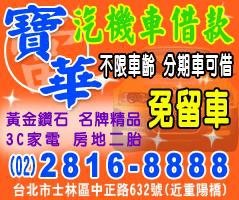 寶華

汽機車借款

不限車齡 分期車可借

免留車

黃金鑽石 名牌精品
3C家電 房地二胎

(02) 2816-8888

台北市士林區中正路632號(近重陽橋)